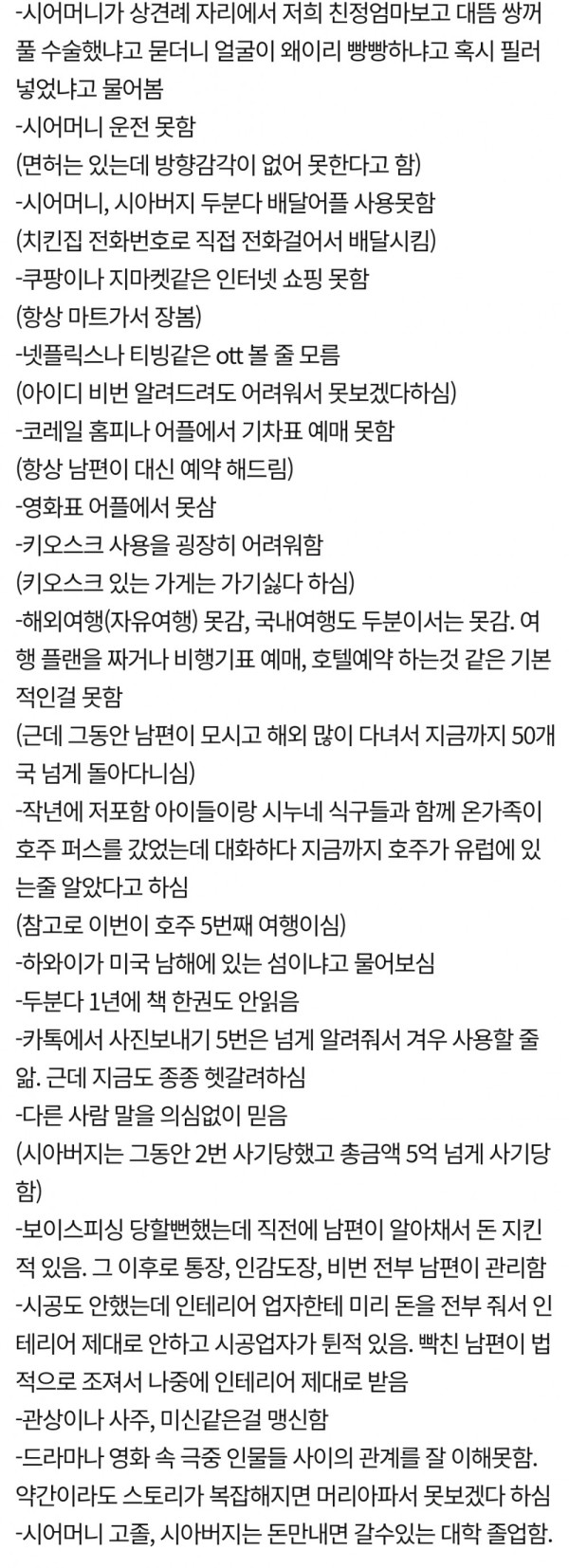 -시어머니가 상견례 자리에서 저희 친정엄마보고 대뜸 쌍꺼풀 수술했냐고 묻더니 얼굴이 왜이리 빵빵하냐고 혹시 필러 넣었냐고 물어봄
-시어머니 운전 못함
(면허는 있는데 방향감각이 없어 못한다고 함)
-시어머니, 시아버지 두분다 배달어플 사용못함
(치킨집 전화번호로 직접 전화걸어서 배달시킴)
-쿠팡이나 지마켓같은 인터넷 쇼핑 못함
(항상 마트가서 장봄)
-넷플릭스나 티빙같은 ott 볼 줄 모름
(아이디 비번 알려드려도 어려워서 못보겠다하심)
-코레일 홈피나 어플에서 기차표 예매 못함
(항상 남편이 대신 예약 해드림)
-영화표 어플에서 못삼
-키오스크 사용을 굉장히 어려워함
(키오스크 있는 가게는 가기싫다 하심)
-해외여행(자유여행) 못감, 국내여행도 두분이서는 못감. 여행 플랜을 짜거나 비행기표 예매, 호텔예약 하는것 같은 기본적인걸 못함
(근데 그동안 남편이 모시고 해외 많이 다녀서 지금까지 50개국 넘게 돌아다니심)
-작년에 저포함 아이들이랑 시누네 식구들과 함께 온가족이 호주 퍼스를 갔었는데 대화하다 지금까지 호주가 유럽에 있는줄 알았다고 하심
(참고로 이번이 호주 5번째 여행이심)
-하와이가 미국 남해에 있는 섬이냐고 물어보심
-두분다 1년에 책 한권도 안읽음
-카톡에서 사진보내기 5번은 넘게 알려줘서 겨우 사용할 줄 앎. 근데 지금도 종종 헷갈려하심
-다른 사람 말을 의심없이 믿음
(시아버지는 그동안 2번 사기당했고 총금액 5억 넘게 사기당함)
-보이스피싱 당할뻔했는데 직전에 남편이 알아채서 돈 지킨적 있음. 그 이후로 통장, 인감도장, 비번 전부 남편이 관리함
-시공도 안했는데 인테리어 업자한테 미리 돈을 전부 줘서 인테리어 제대로 안하고 시공업자가 튄적 있음. 빡친 남편이 법적으로 조져서 나중에 인테리어 제대로 받음
-관상이나 사주, 미신같은걸 맹신함
-드라마나 영화 속 극중 인물들 사이의 관계를 잘 이해못함. 약간이라도 스토리가 복잡해지면 머리아파서 못보겠다 하심
-시어머니 고졸, 시아버지는 돈만내면 갈수있는 대학 졸업함.